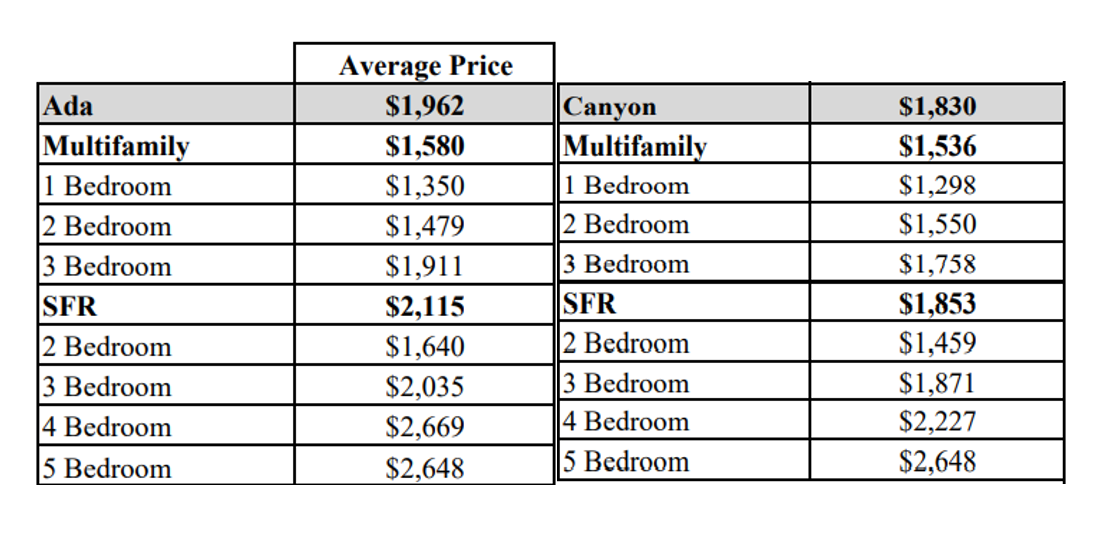 |  | Average Price |
|---|---|
| **Ada** | **$1,962** |
| **Multifamily** | **$1,580** |
| 1 Bedroom | $1,350 |
| 2 Bedroom | $1,479 |
| 3 Bedroom | $1,911 |
| **SFR** | **$2,115** |
| 2 Bedroom | $1,640 |
| 3 Bedroom | $2,035 |
| 4 Bedroom | $2,669 |
| 5 Bedroom | $2,648 |

| | |
|---|---|
| **Canyon** | **$1,830** |
| **Multifamily** | **$1,536** |
| 1 Bedroom | $1,298 |
| 2 Bedroom | $1,550 |
| 3 Bedroom | $1,758 |
| **SFR** | **$1,853** |
| 2 Bedroom | $1,459 |
| 3 Bedroom | $1,871 |
| 4 Bedroom | $2,227 |
| 5 Bedroom | $2,648 |